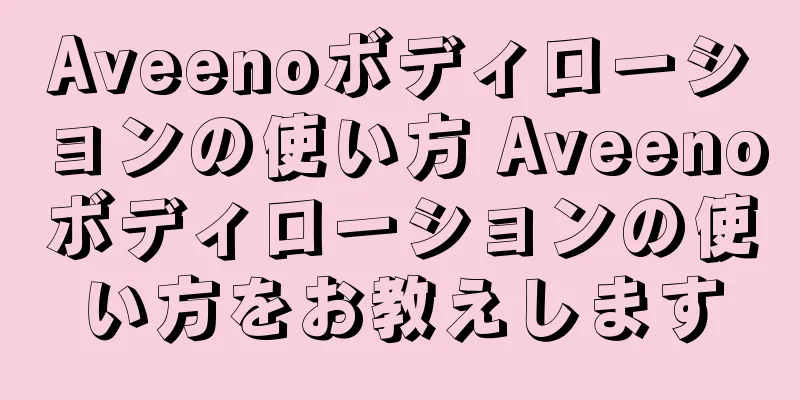 Aveenoボディローションの使い方 Aveenoボディローションの使い方をお教えします